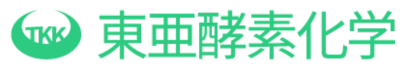 TKK 東亜酵素化学